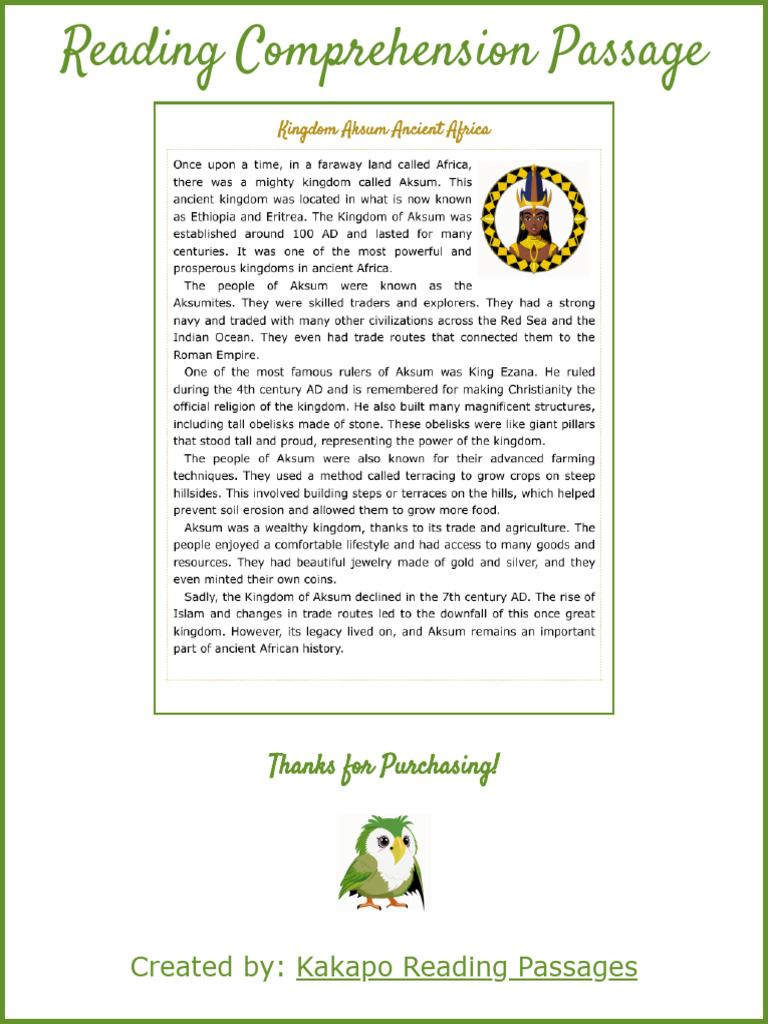 Reading Comprehension Passage

Kingdom Aksum Ancient Africa

Once upon a time, in a faraway land called Africa, there was a mighty kingdom called Aksum. This ancient kingdom was located in what is now known as Ethiopia and Eritrea. The Kingdom of Aksum was established around 100 AD and lasted for many centuries. It was one of the most powerful and prosperous kingdoms in ancient Africa.

The people of Aksum were known as the Aksumites. They were skilled traders and explorers. They had a strong navy and traded with many other civilizations across the Red Sea and the Indian Ocean. They even had trade routes that connected them to the Roman Empire.

One of the most famous rulers of Aksum was King Ezana. He ruled during the 4th century AD and is remembered for making Christianity the official religion of the kingdom. He also built many magnificent structures, including tall obelisks made of stone. These obelisks were like giant pillars that stood tall and proud, representing the power of the kingdom.

The people of Aksum were also known for their advanced farming techniques. They used a method called terracing to grow crops on steep hillsides. This involved building steps or terraces on the hills, which helped prevent soil erosion and allowed them to grow more food.

Aksum was a wealthy kingdom, thanks to its trade and agriculture. The people enjoyed a comfortable lifestyle and had access to many goods and resources. They had beautiful jewelry made of gold and silver, and they even minted their own coins.

Sadly, the Kingdom of Aksum declined in the 7th century AD. The rise of Islam and changes in trade routes led to the downfall of this once great kingdom. However, its legacy lived on, and Aksum remains an important part of ancient African history.

Thanks for Purchasing!

Created by: Kakapo Reading Passages